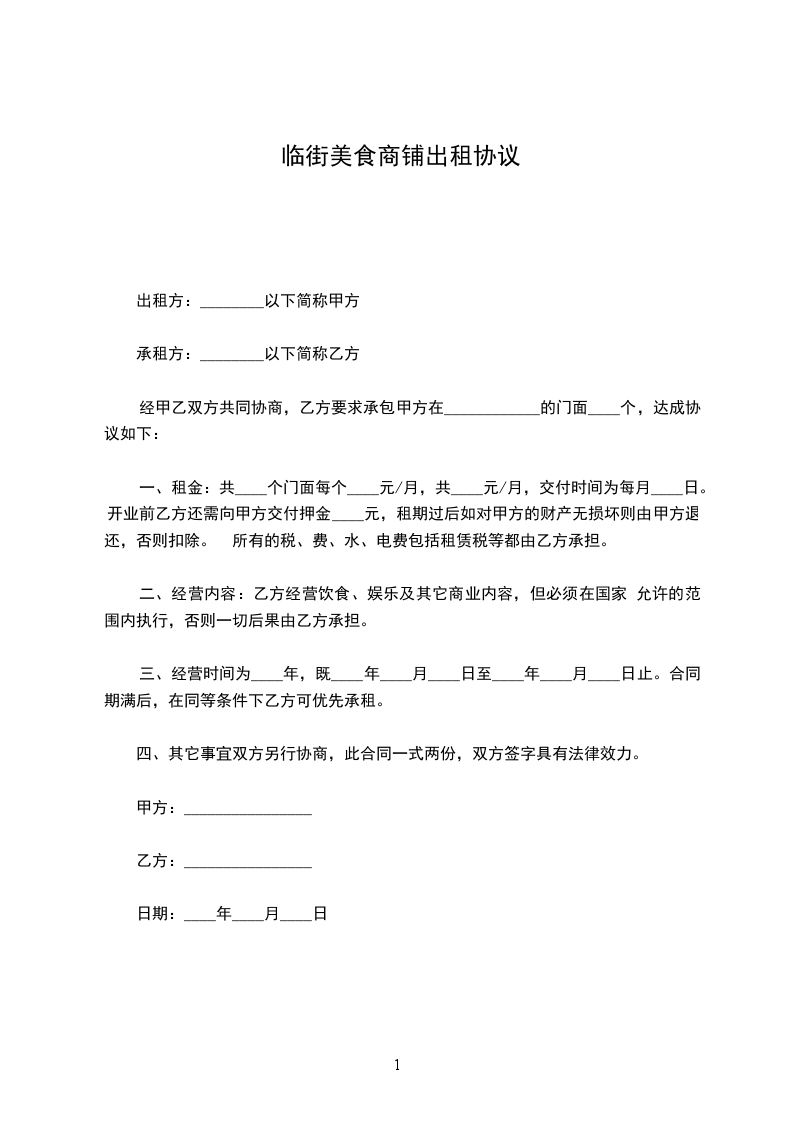 临街美食商铺出租协议

出租方：________以下简称甲方

承租方：________以下简称乙方

经甲乙双方共同协商，乙方要求承包甲方在____________的门面____个，达成协议如下：

一、租金：共____个门面每个____元/月，共____元/月，交付时间为每月____日。开业前乙方还需向甲方交付押金____元，租期过后如对甲方的财产无损坏则由甲方退还，否则扣除。　所有的税、费、水、电费包括租赁税等都由乙方承担。

二、经营内容：乙方经营饮食、娱乐及其它商业内容，但必须在国家 允许的范围内执行，否则一切后果由乙方承担。

三、经营时间为____年，既____年____月____日至____年____月____日止。合同期满后，在同等条件下乙方可优先承租。

四、其它事宜双方另行协商，此合同一式两份，双方签字具有法律效力。

甲方：________________

乙方：________________

日期：____年____月____日

1